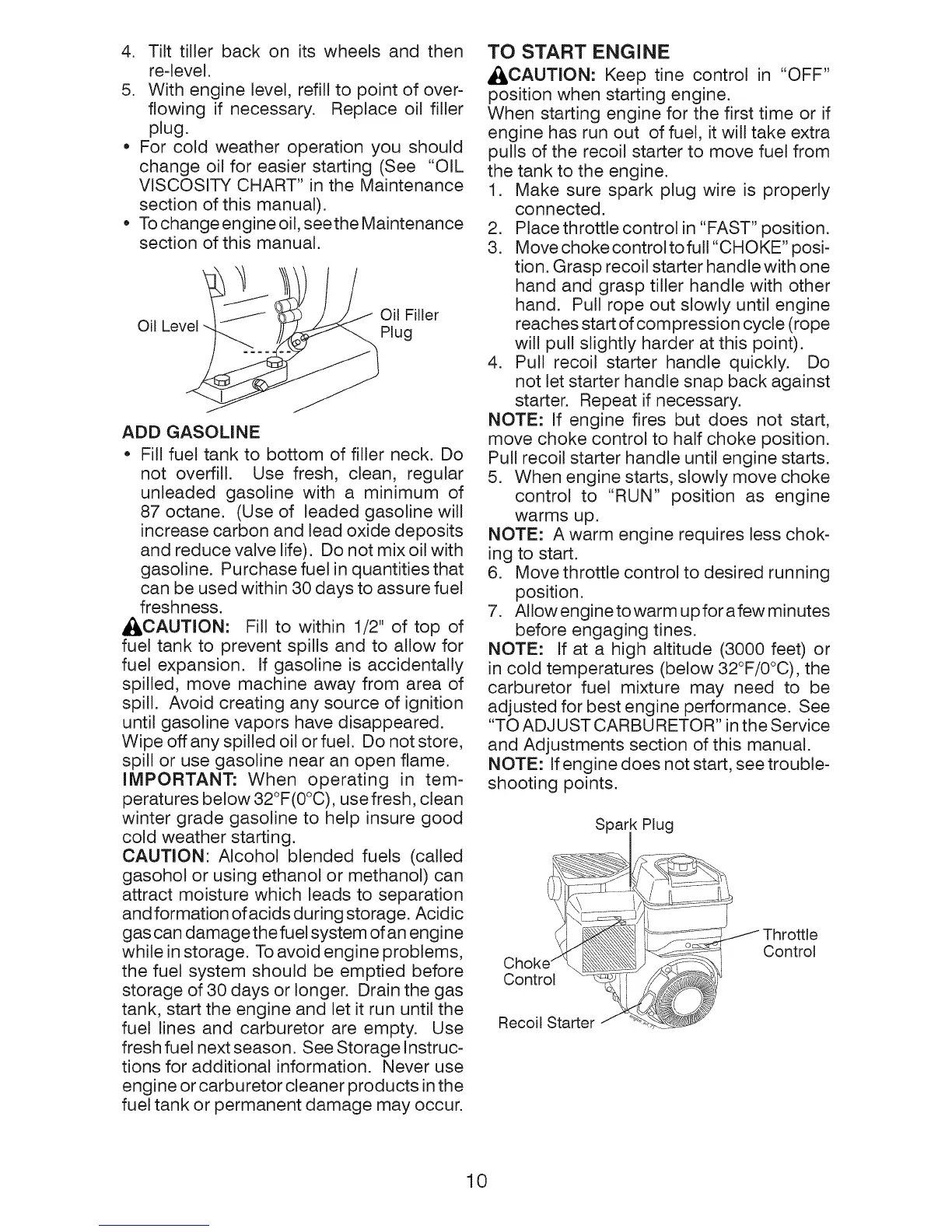 4. Tilt tiller back on its wheels and then re-level.
5. With engine level, refill to point of overflowing if necessary. Replace oil filler plug.
• For cold weather operation you should change oil for easier starting (See "OIL VISCOSITY CHART" in the Maintenance section of this manual).
• To change engine oil, see the Maintenance section of this manual.

Oil Level
Oil Filler Plug

ADD GASOLINE
• Fill fuel tank to bottom of filler neck. Do not overfill. Use fresh, clean, regular unleaded gasoline with a minimum of 87 octane. (Use of leaded gasoline will increase carbon and lead oxide deposits and reduce valve life). Do not mix oil with gasoline. Purchase fuel in quantities that can be used within 30 days to assure fuel freshness.
CAUTION: Fill to within 1/2" of top of fuel tank to prevent spills and to allow for fuel expansion. If gasoline is accidentally spilled, move machine away from area of spill. Avoid creating any source of ignition until gasoline vapors have disappeared. Wipe off any spilled oil or fuel. Do not store, spill or use gasoline near an open flame.
IMPORTANT: When operating in temperatures below 32°F(0°C), use fresh, clean winter grade gasoline to help insure good cold weather starting.
CAUTION: Alcohol blended fuels (called gasohol or using ethanol or methanol) can attract moisture which leads to separation and formation of acids during storage. Acidic gas can damage the fuel system of an engine while in storage. To avoid engine problems, the fuel system should be emptied before storage of 30 days or longer. Drain the gas tank, start the engine and let it run until the fuel lines and carburetor are empty. Use fresh fuel next season. See Storage Instructions for additional information. Never use engine or carburetor cleaner products in the fuel tank or permanent damage may occur.

TO START ENGINE
CAUTION: Keep tine control in "OFF" position when starting engine.
When starting engine for the first time or if engine has run out of fuel, it will take extra pulls of the recoil starter to move fuel from the tank to the engine.
1. Make sure spark plug wire is properly connected.
2. Place throttle control in "FAST" position.
3. Move choke control to full "CHOKE" position. Grasp recoil starter handle with one hand and grasp tiller handle with other hand. Pull rope out slowly until engine reaches start of compression cycle (rope will pull slightly harder at this point).
4. Pull recoil starter handle quickly. Do not let starter handle snap back against starter. Repeat if necessary.
NOTE: If engine fires but does not start, move choke control to half choke position. Pull recoil starter handle until engine starts.
5. When engine starts, slowly move choke control to "RUN" position as engine warms up.
NOTE: A warm engine requires less choking to start.
6. Move throttle control to desired running position.
7. Allow engine to warm up for a few minutes before engaging tines.
NOTE: If at a high altitude (3000 feet) or in cold temperatures (below 32°F/0°C), the carburetor fuel mixture may need to be adjusted for best engine performance. See "TO ADJUST CARBURETOR" in the Service and Adjustments section of this manual.
NOTE: If engine does not start, see troubleshooting points.

Spark Plug
Throttle Control
Choke Control
Recoil Starter

10